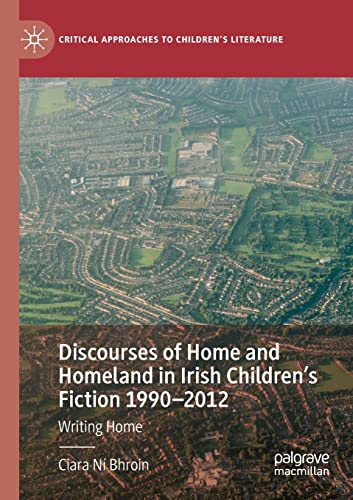 CRITICAL APPROACHES TO CHILDREN'S LITERATURE

Discourses of Home and Homeland in Irish Children's Fiction 1990–2012

Writing Home

Ciara Ní Bhroin

palgrave macmillan